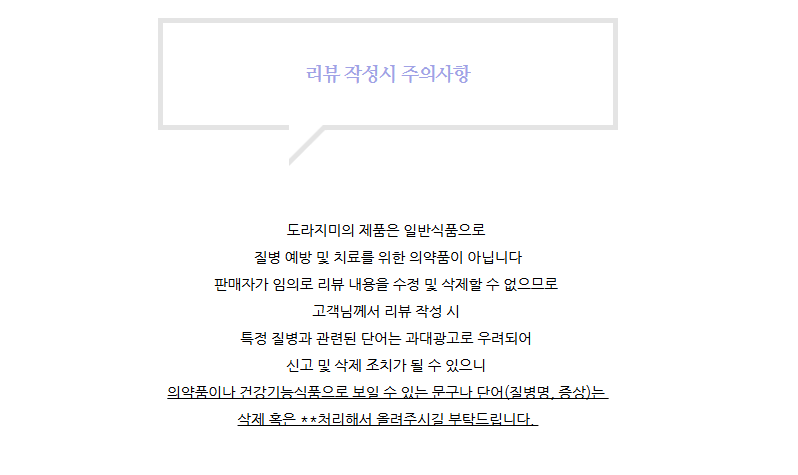 리뷰 작성시 주의사항

도라지미의 제품은 일반식품으로
질병 예방 및 치료를 위한 의약품이 아닙니다
판매자가 임의로 리뷰 내용을 수정 및 삭제할 수 없으므로
고객님께서 리뷰 작성 시
특정 질병과 관련된 단어는 과대광고로 우려되어
신고 및 삭제 조치가 될 수 있으니
의약품이나 건강기능식품으로 보일 수 있는 문구나 단어(질병명, 증상)는
삭제 혹은 **처리해서 올려주시길 부탁드립니다.